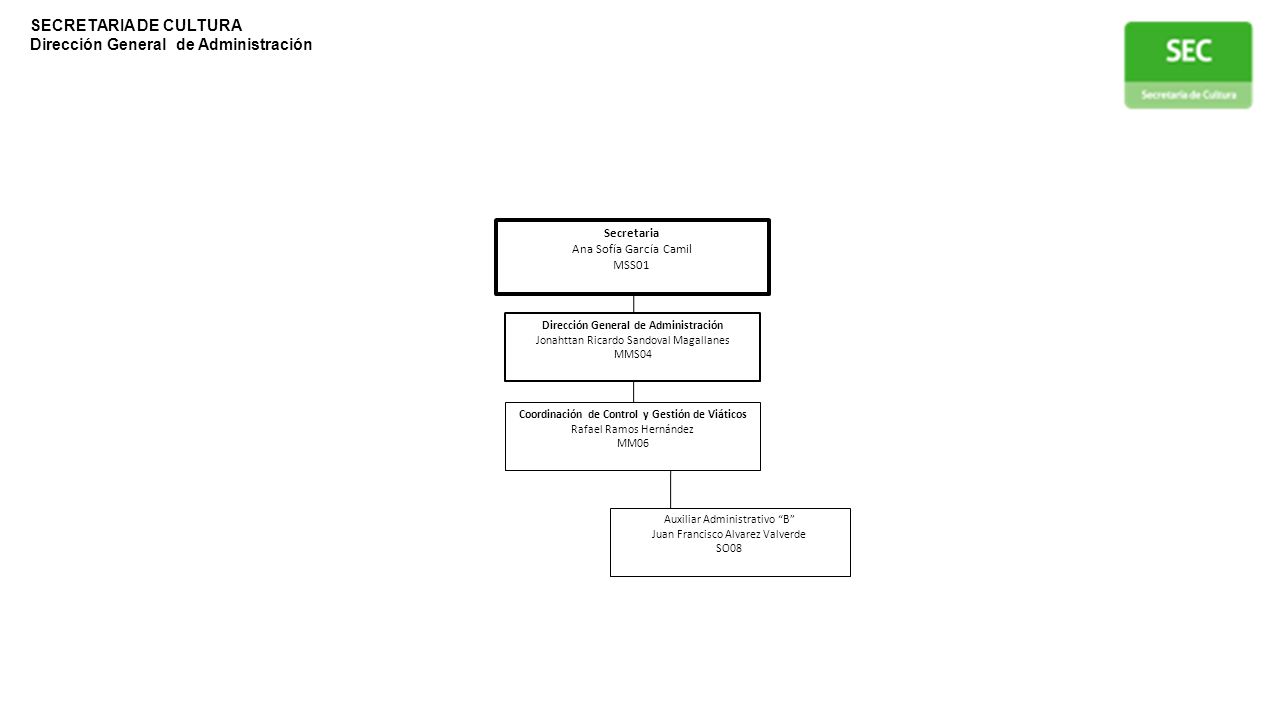 SECRETARIA DE CULTURA
Dirección General de Administración

SEC
Secretaría de Cultura

Secretaria
Ana Sofía García Camil
MSS01

Dirección General de Administración
Jonahttan Ricardo Sandoval Magallanes
MMS04

Coordinación de Control y Gestión de Viáticos
Rafael Ramos Hernández
MM06

Auxiliar Administrativo "B"
Juan Francisco Alvarez Valverde
SO08